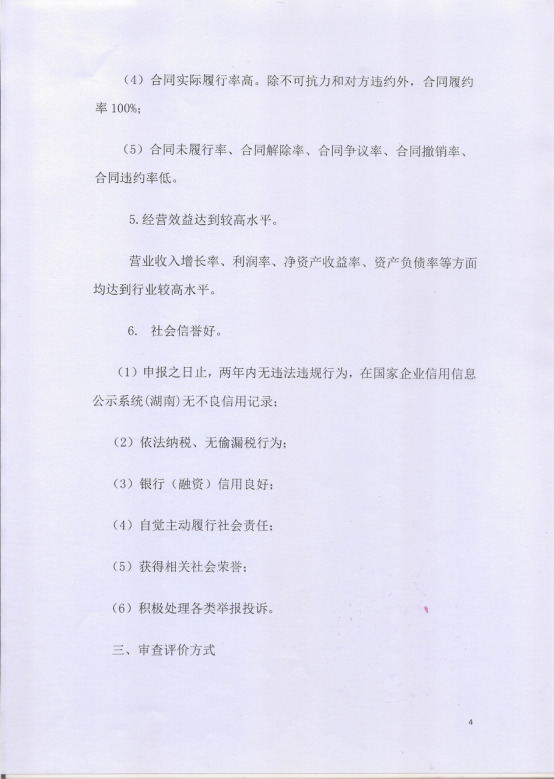 （4）合同实际履行率高。除不可抗力和对方违约外，合同履约率 100%；

（5）合同未履行率、合同解除率、合同争议率、合同撤销率、合同违约率低。

5.经营效益达到较高水平。

营业收入增长率、利润率、净资产收益率、资产负债率等方面均达到行业较高水平。

6. 社会信誉好。

（1）申报之日止，两年内无违法违规行为，在国家企业信用信息公示系统(湖南)无不良信用记录；

（2）依法纳税、无偷漏税行为；

（3）银行（融资）信用良好；

（4）自觉主动履行社会责任；

（5）获得相关社会荣誉；

（6）积极处理各类举报投诉。

三、审查评价方式

4